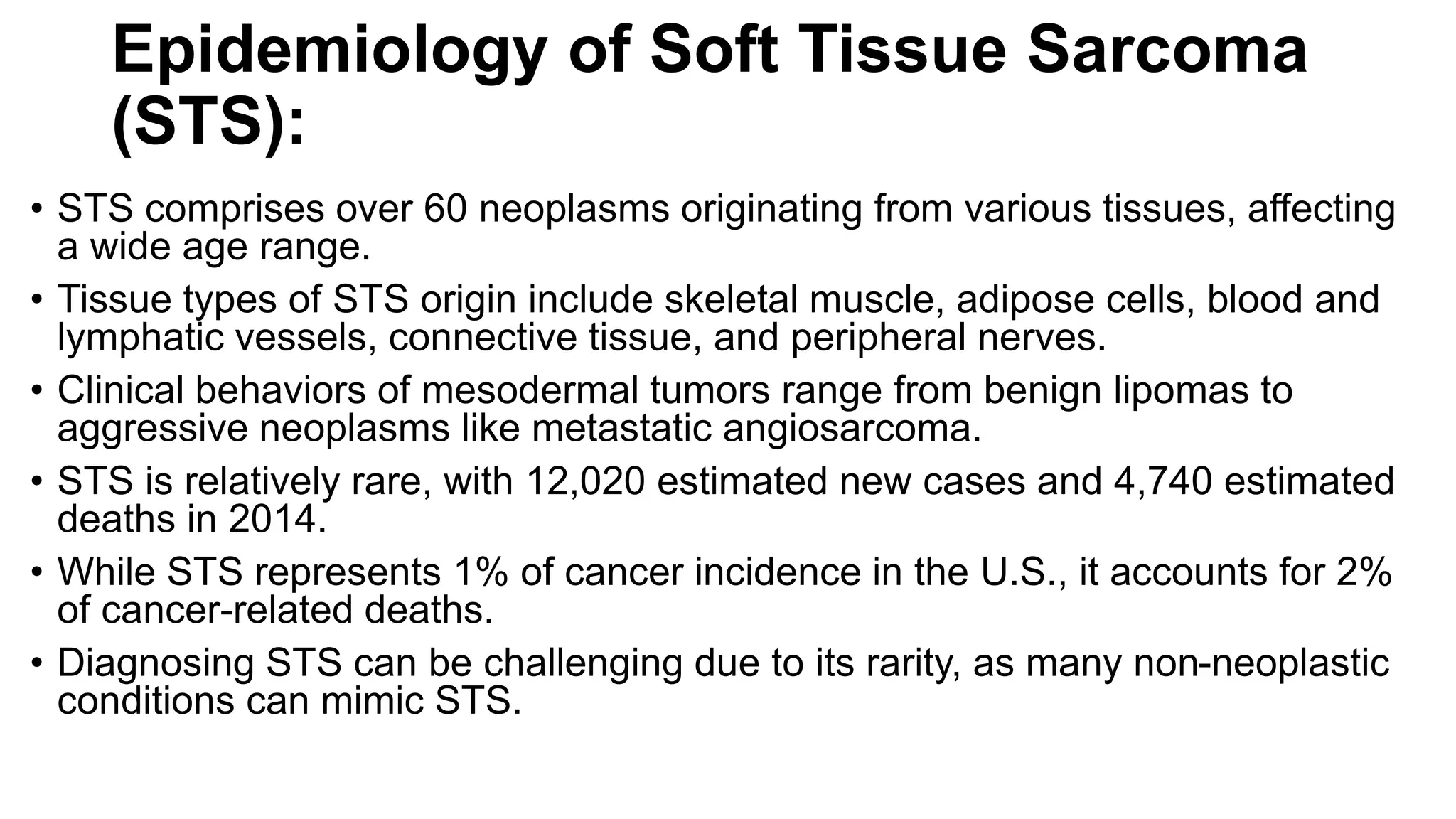 Epidemiology of Soft Tissue Sarcoma (STS):

• STS comprises over 60 neoplasms originating from various tissues, affecting a wide age range.
• Tissue types of STS origin include skeletal muscle, adipose cells, blood and lymphatic vessels, connective tissue, and peripheral nerves.
• Clinical behaviors of mesodermal tumors range from benign lipomas to aggressive neoplasms like metastatic angiosarcoma.
• STS is relatively rare, with 12,020 estimated new cases and 4,740 estimated deaths in 2014.
• While STS represents 1% of cancer incidence in the U.S., it accounts for 2% of cancer-related deaths.
• Diagnosing STS can be challenging due to its rarity, as many non-neoplastic conditions can mimic STS.